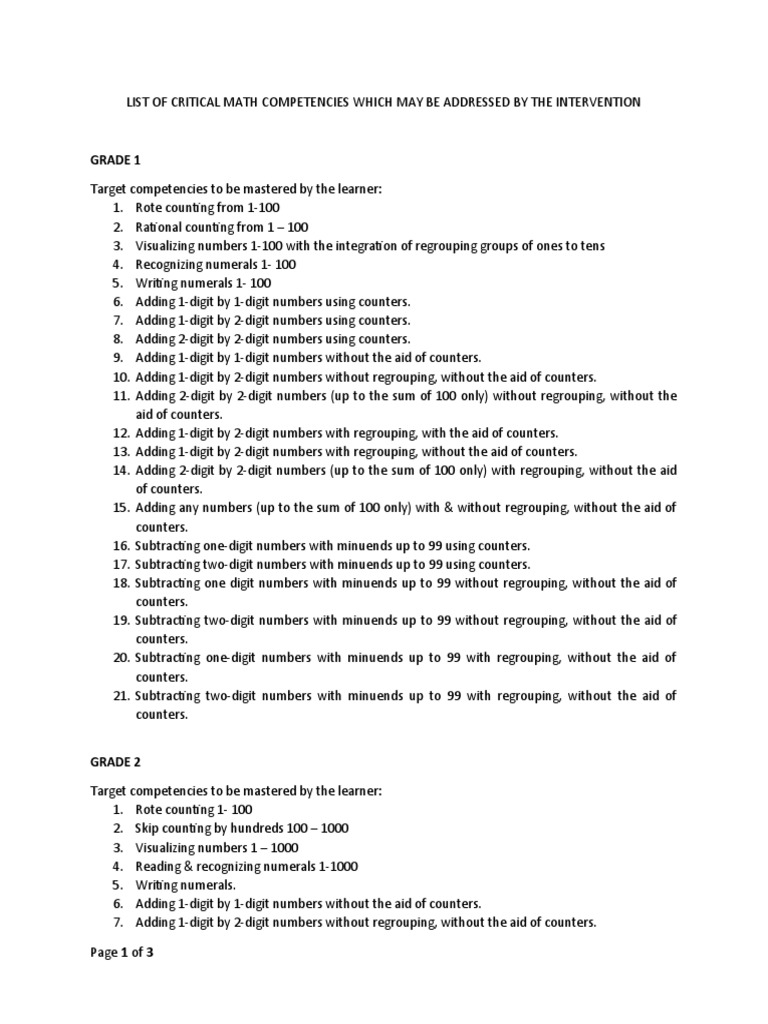 LIST OF CRITICAL MATH COMPETENCIES WHICH MAY BE ADDRESSED BY THE INTERVENTION

GRADE 1

Target competencies to be mastered by the learner:
1. Rote counting from 1-100
2. Rational counting from 1 – 100
3. Visualizing numbers 1-100 with the integration of regrouping groups of ones to tens
4. Recognizing numerals 1- 100
5. Writing numerals 1- 100
6. Adding 1-digit by 1-digit numbers using counters.
7. Adding 1-digit by 2-digit numbers using counters.
8. Adding 2-digit by 2-digit numbers using counters.
9. Adding 1-digit by 1-digit numbers without the aid of counters.
10. Adding 1-digit by 2-digit numbers without regrouping, without the aid of counters.
11. Adding 2-digit by 2-digit numbers (up to the sum of 100 only) without regrouping, without the aid of counters.
12. Adding 1-digit by 2-digit numbers with regrouping, with the aid of counters.
13. Adding 1-digit by 2-digit numbers with regrouping, without the aid of counters.
14. Adding 2-digit by 2-digit numbers (up to the sum of 100 only) with regrouping, without the aid of counters.
15. Adding any numbers (up to the sum of 100 only) with & without regrouping, without the aid of counters.
16. Subtracting one-digit numbers with minuends up to 99 using counters.
17. Subtracting two-digit numbers with minuends up to 99 using counters.
18. Subtracting one digit numbers with minuends up to 99 without regrouping, without the aid of counters.
19. Subtracting two-digit numbers with minuends up to 99 without regrouping, without the aid of counters.
20. Subtracting one-digit numbers with minuends up to 99 with regrouping, without the aid of counters.
21. Subtracting two-digit numbers with minuends up to 99 with regrouping, without the aid of counters.

GRADE 2

Target competencies to be mastered by the learner:
1. Rote counting 1- 100
2. Skip counting by hundreds 100 – 1000
3. Visualizing numbers 1 – 1000
4. Reading & recognizing numerals 1-1000
5. Writing numerals.
6. Adding 1-digit by 1-digit numbers without the aid of counters.
7. Adding 1-digit by 2-digit numbers without regrouping, without the aid of counters.

Page 1 of 3